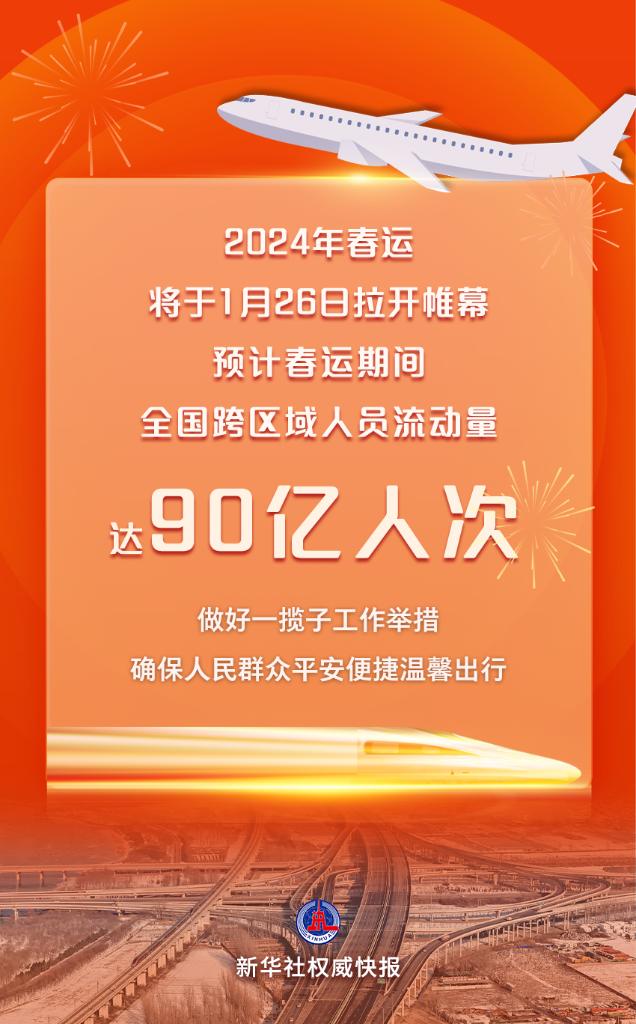 2024年春运
将于1月26日拉开帷幕
预计春运期间
全国跨区域人员流动量

达90亿人次

做好一揽子工作举措
确保人民群众平安便捷温馨出行

XINHUA

新华社权威快报